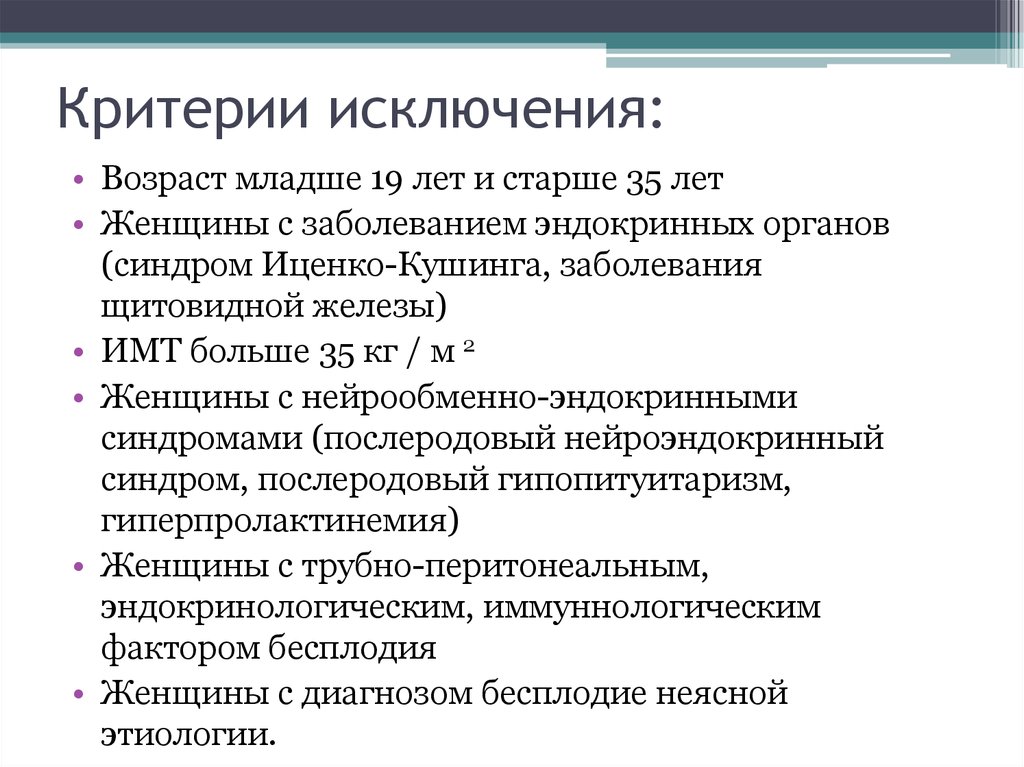 Критерии исключения:

• Возраст младше 19 лет и старше 35 лет
• Женщины с заболеванием эндокринных органов (синдром Иценко-Кушинга, заболевания щитовидной железы)
• ИМТ больше 35 кг / м $^2$
• Женщины с нейрообменно-эндокринными синдромами (послеродовый нейроэндокринный синдром, послеродовый гипопитуитаризм, гиперпролактинемия)
• Женщины с трубно-перитонеальным, эндокринологическим, иммуннологическим фактором бесплодия
• Женщины с диагнозом бесплодие неясной этиологии.